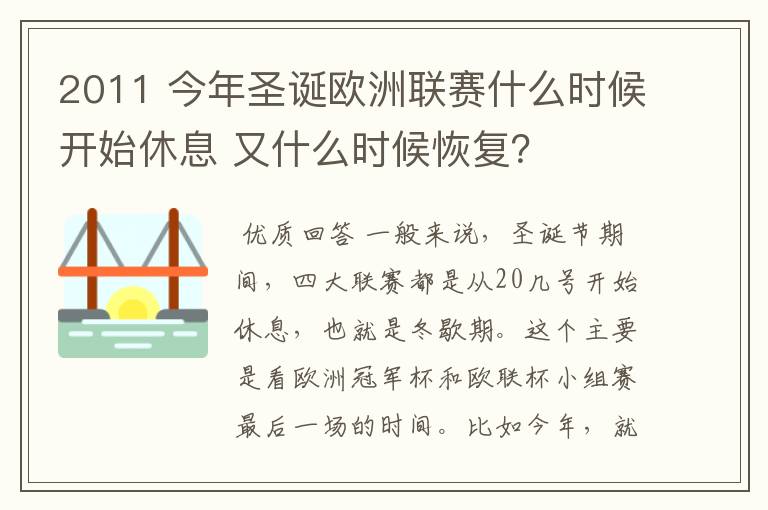 2011 今年圣诞欧洲联赛什么时候开始休息 又什么时候恢复?

优质回答 一般来说，圣诞节期间，四大联赛都是从20几号开始休息，也就是冬歇期。这个主要是看欧洲冠军杯和欧联杯小组赛最后一场的时间。比如今年，就